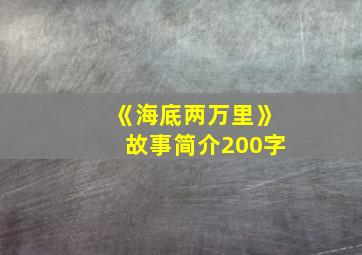 《海底两万里》
故事简介200字